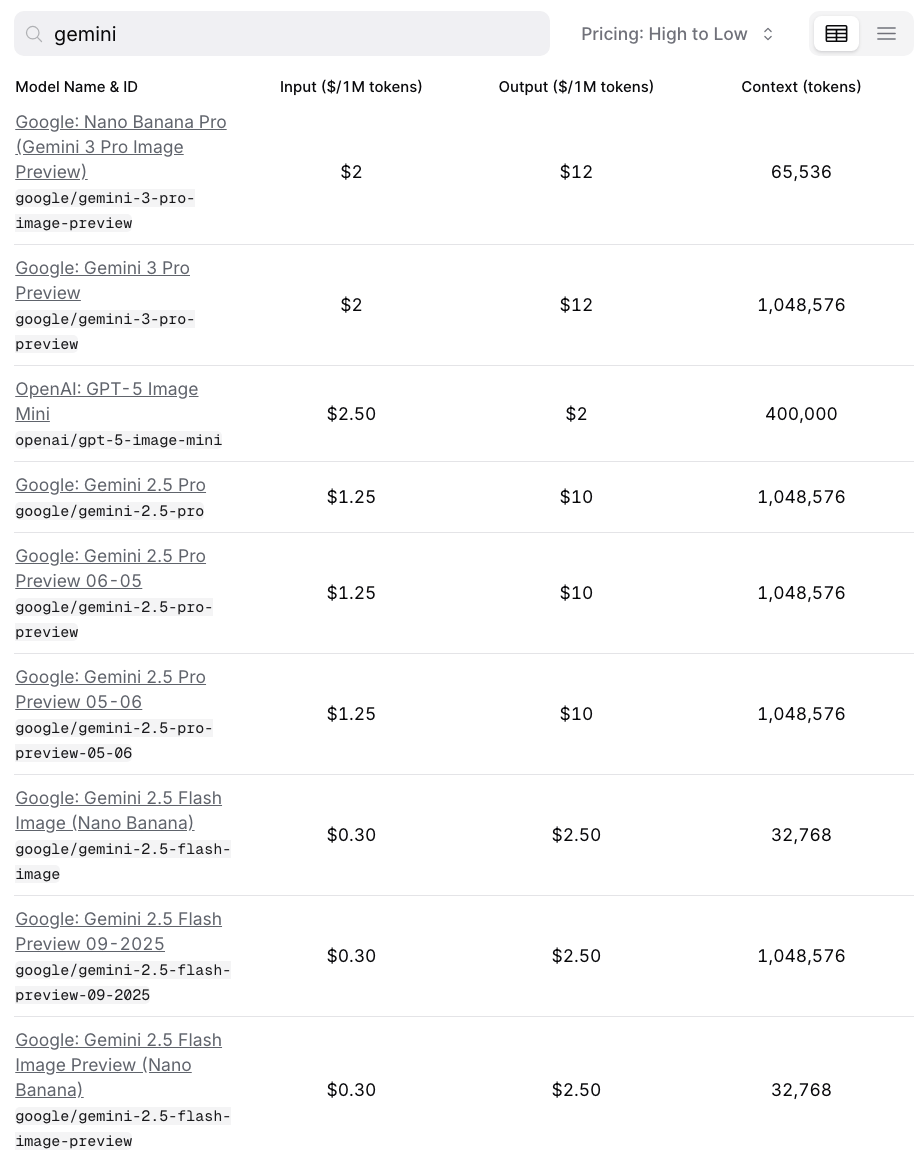 gemini

Pricing: High to Low

| Model Name & ID | Input ($/1M tokens) | Output ($/1M tokens) | Context (tokens) |
|---|---|---|---|
| Google: Nano Banana Pro (Gemini 3 Pro Image Preview) google/gemini-3-pro-image-preview | $2 | $12 | 65,536 |
| Google: Gemini 3 Pro Preview google/gemini-3-pro-preview | $2 | $12 | 1,048,576 |
| OpenAI: GPT-5 Image Mini openai/gpt-5-image-mini | $2.50 | $2 | 400,000 |
| Google: Gemini 2.5 Pro google/gemini-2.5-pro | $1.25 | $10 | 1,048,576 |
| Google: Gemini 2.5 Pro Preview 06-05 google/gemini-2.5-pro-preview | $1.25 | $10 | 1,048,576 |
| Google: Gemini 2.5 Pro Preview 05-06 google/gemini-2.5-pro-preview-05-06 | $1.25 | $10 | 1,048,576 |
| Google: Gemini 2.5 Flash Image (Nano Banana) google/gemini-2.5-flash-image | $0.30 | $2.50 | 32,768 |
| Google: Gemini 2.5 Flash Preview 09-2025 google/gemini-2.5-flash-preview-09-2025 | $0.30 | $2.50 | 1,048,576 |
| Google: Gemini 2.5 Flash Image Preview (Nano Banana) google/gemini-2.5-flash-image-preview | $0.30 | $2.50 | 32,768 |